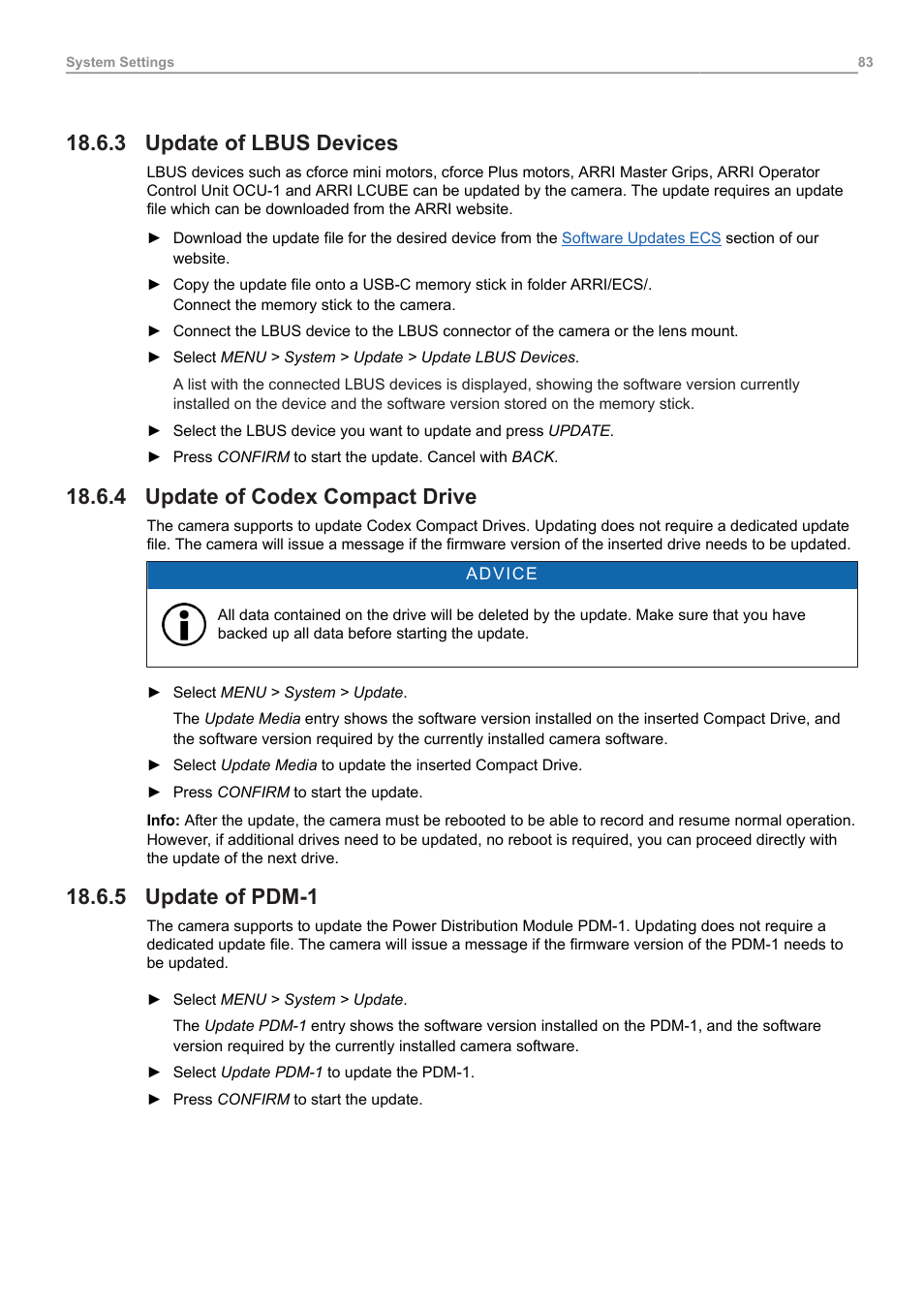 System Settings 83

18.6.3 Update of LBUS Devices

LBUS devices such as cforce mini motors, cforce Plus motors, ARRI Master Grips, ARRI Operator Control Unit OCU-1 and ARRI LCUBE can be updated by the camera. The update requires an update file which can be downloaded from the ARRI website.

► Download the update file for the desired device from the Software Updates ECS section of our website.

► Copy the update file onto a USB-C memory stick in folder ARRI/ECS/. Connect the memory stick to the camera.

► Connect the LBUS device to the LBUS connector of the camera or the lens mount.

► Select MENU > System > Update > Update LBUS Devices.

A list with the connected LBUS devices is displayed, showing the software version currently installed on the device and the software version stored on the memory stick.

► Select the LBUS device you want to update and press UPDATE.

► Press CONFIRM to start the update. Cancel with BACK.

18.6.4 Update of Codex Compact Drive

The camera supports to update Codex Compact Drives. Updating does not require a dedicated update file. The camera will issue a message if the firmware version of the inserted drive needs to be updated.

ADVICE

All data contained on the drive will be deleted by the update. Make sure that you have backed up all data before starting the update.

► Select MENU > System > Update.

The Update Media entry shows the software version installed on the inserted Compact Drive, and the software version required by the currently installed camera software.

► Select Update Media to update the inserted Compact Drive.

► Press CONFIRM to start the update.

Info: After the update, the camera must be rebooted to be able to record and resume normal operation. However, if additional drives need to be updated, no reboot is required, you can proceed directly with the update of the next drive.

18.6.5 Update of PDM-1

The camera supports to update the Power Distribution Module PDM-1. Updating does not require a dedicated update file. The camera will issue a message if the firmware version of the PDM-1 needs to be updated.

► Select MENU > System > Update.

The Update PDM-1 entry shows the software version installed on the PDM-1, and the software version required by the currently installed camera software.

► Select Update PDM-1 to update the PDM-1.

► Press CONFIRM to start the update.